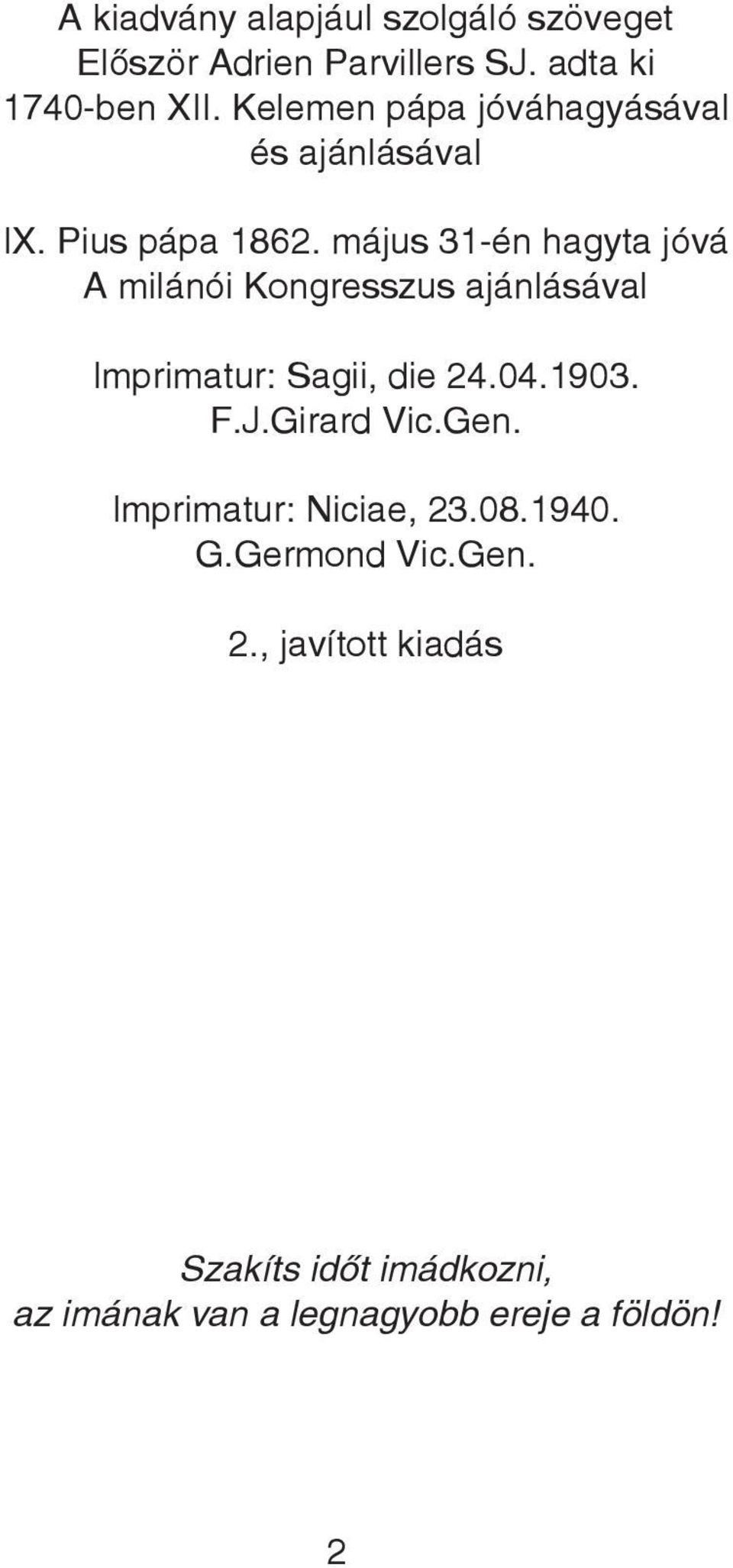 A kiadvány alapjául szolgáló szöveget
Először Adrien Parvillers SJ. adta ki
1740-ben XII. Kelemen pápa jóváhagyásával
és ajánlásával

IX. Pius pápa 1862. május 31-én hagyta jóvá
A milánói Kongresszus ajánlásával

Imprimatur: Sagii, die 24.04.1903.
F.J.Girard Vic.Gen.

Imprimatur: Niciae, 23.08.1940.
G.Germond Vic.Gen.

2., javított kiadás

Szakíts időt imádkozni,
az imának van a legnagyobb ereje a földön!

2